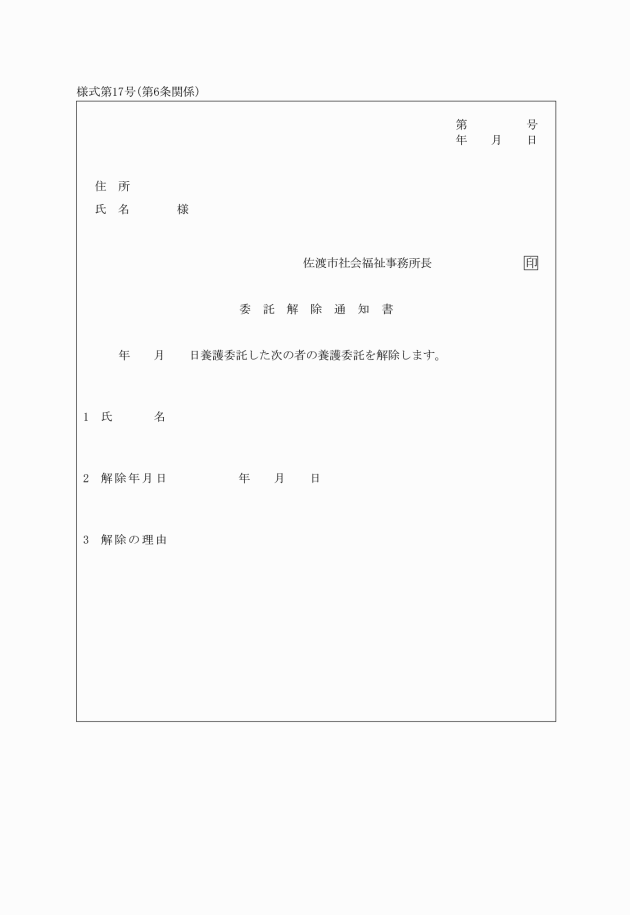 様式第17号(第6条関係)

第　　　号
年　月　日

住　所
氏　名　　　様

佐渡市社会福祉事務所長　　　　印

委　託　解　除　通　知　書

年　月　日養護委託した次の者の養護委託を解除します。

1　氏　　　名

2　解除年月日　　　　年　月　日

3　解除の理由